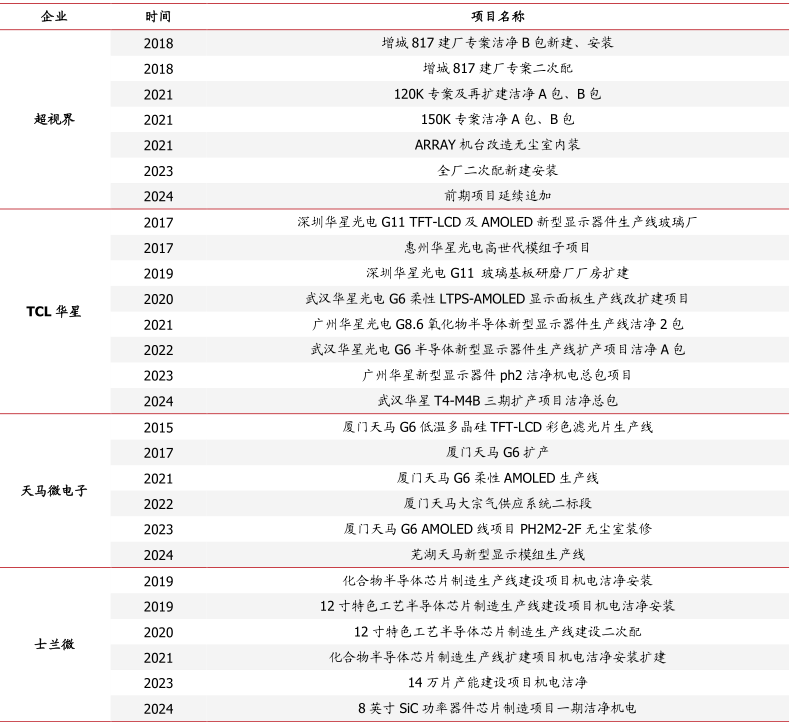 | 企业 | 时间 | 项目名称 |
|---|---|---|
| 超视界 | 2018 | 增城 817 建厂专案洁净 B 包新建、安装 |
| | 2018 | 增城 817 建厂专案二次配 |
| | 2021 | 120K 专案及再扩建洁净 A 包、B 包 |
| | 2021 | 150K 专案洁净 A 包、B 包 |
| | 2021 | ARRAY 机台改造无尘室内装 |
| | 2023 | 全厂二次配新建安装 |
| | 2024 | 前期项目延续追加 |
| TCL 华星 | 2017 | 深圳华星光电 G11 TFT-LCD 及 AMOLED 新型显示器件生产线玻璃厂 |
| | 2017 | 惠州华星光电高世代模组子项目 |
| | 2019 | 深圳华星光电 G11 玻璃基板研磨厂厂房扩建 |
| | 2020 | 武汉华星光电 G6 柔性 LTPS-AMOLED 显示面板生产线改扩建项目 |
| | 2021 | 广州华星光电 G8.6 氧化物半导体新型显示器件生产线洁净 2 包 |
| | 2022 | 武汉华星光电 G6 半导体新型显示器件生产线扩产项目洁净 A 包 |
| | 2023 | 广州华星新型显示器件 ph2 洁净机电总包项目 |
| | 2024 | 武汉华星 T4-M4B 三期扩产项目洁净总包 |
| 天马微电子 | 2015 | 厦门天马 G6 低温多晶硅 TFT-LCD 彩色滤光片生产线 |
| | 2017 | 厦门天马 G6 扩产 |
| | 2021 | 厦门天马 G6 柔性 AMOLED 生产线 |
| | 2022 | 厦门天马大宗气供应系统二标段 |
| | 2023 | 厦门天马 G6 AMOLED 线项目 PH2M2-2F 无尘室装修 |
| | 2024 | 芜湖天马新型显示模组生产线 |
| 士兰微 | 2019 | 化合物半导体芯片制造生产线建设项目机电洁净安装 |
| | 2019 | 12 寸特色工艺半导体芯片制造生产线建设项目机电洁净安装 |
| | 2020 | 12 寸特色工艺半导体芯片制造生产线建设二次配 |
| | 2021 | 化合物半导体芯片制造生产线扩建项目机电洁净安装扩建 |
| | 2023 | 14 万片产能建设项目机电洁净 |
| | 2024 | 8 英寸 SiC 功率器件芯片制造项目一期洁净机电 |